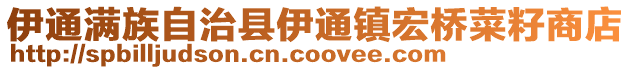 伊通满族自治县伊通镇宏桥菜籽商店
http://spbilljudson.cn.coovee.com